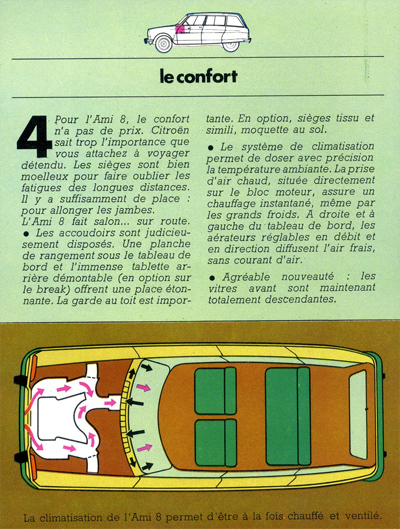 le confort

4 Pour l'Ami 8, le confort n'a pas de prix. Citroën sait trop l'importance que vous attachez à voyager détendu. Les sièges sont bien moelleux pour faire oublier les fatigues des longues distances. Il y a suffisamment de place : pour allonger les jambes.
L'Ami 8 fait salon... sur route.
● Les accoudoirs sont judicieusement disposés. Une planche de rangement sous le tableau de bord et l'immense tablette arrière démontable (en option sur le break) offrent une place étonnante. La garde au toit est importante. En option, sièges tissu et simili, moquette au sol.

● Le système de climatisation permet de doser avec précision la température ambiante. La prise d'air chaud, située directement sur le bloc moteur, assure un chauffage instantané, même par les grands froids. A droite et à gauche du tableau de bord, les aérateurs réglables en débit et en direction diffusent l'air frais, sans courant d'air.

● Agréable nouveauté : les vitres avant sont maintenant totalement descendantes.

La climatisation de l'Ami 8 permet d'être à la fois chauffé et ventilé.